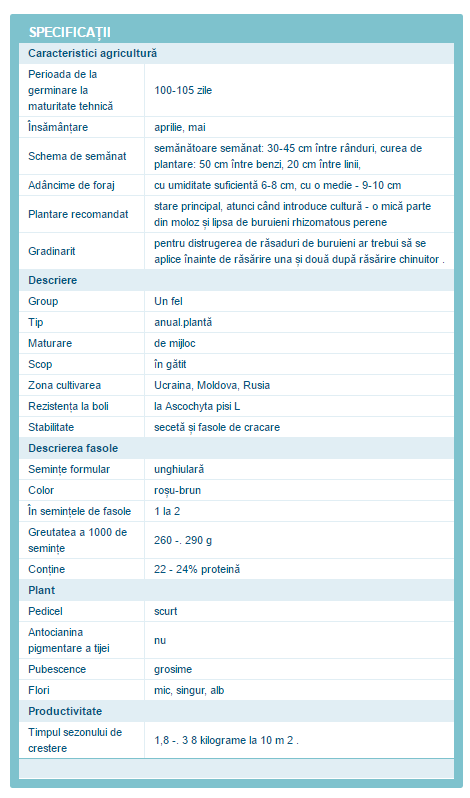 SPECIFICAȚII

| Caracteristici agricultură | |
|---|---|
| Perioada de la germinare la maturitate tehnică | 100-105 zile |
| Însămânțare | aprilie, mai |
| Schema de semănat | semănătoare semănat: 30-45 cm între rânduri, curea de plantare: 50 cm între benzi, 20 cm între linii, |
| Adâncime de foraj | cu umiditate suficientă 6-8 cm, cu o medie - 9-10 cm |
| Plantare recomandat | stare principal, atunci când introduce cultură - o mică parte din moloz și lipsa de buruieni rhizomatous perene |
| Gradinarit | pentru distrugerea de răsaduri de buruieni ar trebui să se aplice înainte de răsărire una și două după răsărire chinuitor . |
| **Descriere** | |
| Group | Un fel |
| Tip | anual.plantă |
| Maturare | de mijloc |
| Scop | în gătit |
| Zona cultivarea | Ucraina, Moldova, Rusia |
| Rezistența la boli | la Ascochyta pisi L |
| Stabilitate | secetă și fasole de cracare |
| **Descrierea fasole** | |
| Semințe formular | unghiulară |
| Color | roșu-brun |
| În semințele de fasole | 1 la 2 |
| Greutatea a 1000 de semințe | 260 -. 290 g |
| Conține | 22 - 24% proteină |
| **Plant** | |
| Pedicel | scurt |
| Antocianina pigmentare a tijei | nu |
| Pubescence | grosime |
| Flori | mic, singur, alb |
| **Productivitate** | |
| Timpul sezonului de crestere | 1,8 -. 3 8 kilograme la 10 m 2 . |